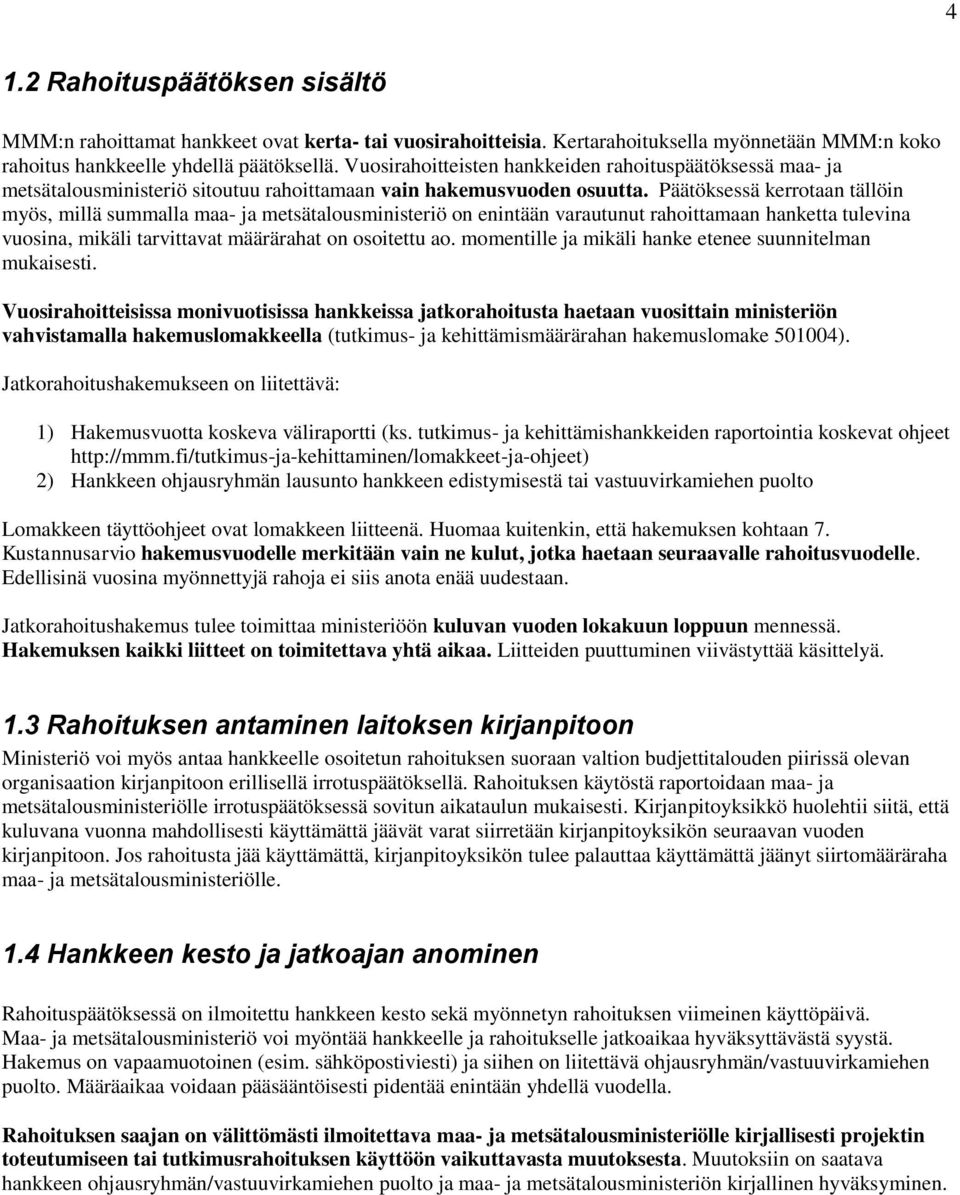 4

1.2 Rahoituspäätöksen sisältö

MMM:n rahoittamat hankkeet ovat kerta- tai vuosirahoitteisia. Kertarahoituksella myönnetään MMM:n koko rahoitus hankkeelle yhdellä päätöksellä. Vuosirahoitteisten hankkeiden rahoituspäätöksessä maa- ja metsätalousministeriö sitoutuu rahoittamaan vain hakemusvuoden osuutta. Päätöksessä kerrotaan tällöin myös, millä summalla maa- ja metsätalousministeriö on enintään varautunut rahoittamaan hanketta tulevina vuosina, mikäli tarvittavat määrärahat on osoitettu ao. momentille ja mikäli hanke etenee suunnitelman mukaisesti.

Vuosirahoitteisissa monivuotisissa hankkeissa jatkorahoitusta haetaan vuosittain ministeriön vahvistamalla hakemuslomakkeella (tutkimus- ja kehittämismäärärahan hakemuslomake 501004).

Jatkorahoitushakemukseen on liitettävä:

1) Hakemusvuotta koskeva väliraportti (ks. tutkimus- ja kehittämishankkeiden raportointia koskevat ohjeet http://mmm.fi/tutkimus-ja-kehittaminen/lomakkeet-ja-ohjeet)
2) Hankkeen ohjausryhmän lausunto hankkeen edistymisestä tai vastuuvirkamiehen puolto

Lomakkeen täyttöohjeet ovat lomakkeen liitteenä. Huomaa kuitenkin, että hakemuksen kohtaan 7. Kustannusarvio hakemusvuodelle merkitään vain ne kulut, jotka haetaan seuraavalle rahoitusvuodelle. Edellisinä vuosina myönnettyjä rahoja ei siis anota enää uudestaan.

Jatkorahoitushakemus tulee toimittaa ministeriöön kuluvan vuoden lokakuun loppuun mennessä. Hakemuksen kaikki liitteet on toimitettava yhtä aikaa. Liitteiden puuttuminen viivästyttää käsittelyä.

1.3 Rahoituksen antaminen laitoksen kirjanpitoon

Ministeriö voi myös antaa hankkeelle osoitetun rahoituksen suoraan valtion budjettitalouden piirissä olevan organisaation kirjanpitoon erillisellä irrotuspäätöksellä. Rahoituksen käytöstä raportoidaan maa- ja metsätalousministeriölle irrotuspäätöksessä sovitun aikataulun mukaisesti. Kirjanpitoyksikkö huolehtii siitä, että kuluvana vuonna mahdollisesti käyttämättä jäävät varat siirretään kirjanpitoyksikön seuraavan vuoden kirjanpitoon. Jos rahoitusta jää käyttämättä, kirjanpitoyksikön tulee palauttaa käyttämättä jäänyt siirtomääräraha maa- ja metsätalousministeriölle.

1.4 Hankkeen kesto ja jatkoajan anominen

Rahoituspäätöksessä on ilmoitettu hankkeen kesto sekä myönnetyn rahoituksen viimeinen käyttöpäivä. Maa- ja metsätalousministeriö voi myöntää hankkeelle ja rahoitukselle jatkoaikaa hyväksyttävästä syystä. Hakemus on vapaamuotoinen (esim. sähköpostiviesti) ja siihen on liitettävä ohjausryhmän/vastuuvirkamiehen puolto. Määräaikaa voidaan pääsääntöisesti pidentää enintään yhdellä vuodella.

Rahoituksen saajan on välittömästi ilmoitettava maa- ja metsätalousministeriölle kirjallisesti projektin toteutumiseen tai tutkimusrahoituksen käyttöön vaikuttavasta muutoksesta. Muutoksiin on saatava hankkeen ohjausryhmän/vastuuvirkamiehen puolto ja maa- ja metsätalousministeriön kirjallinen hyväksyminen.